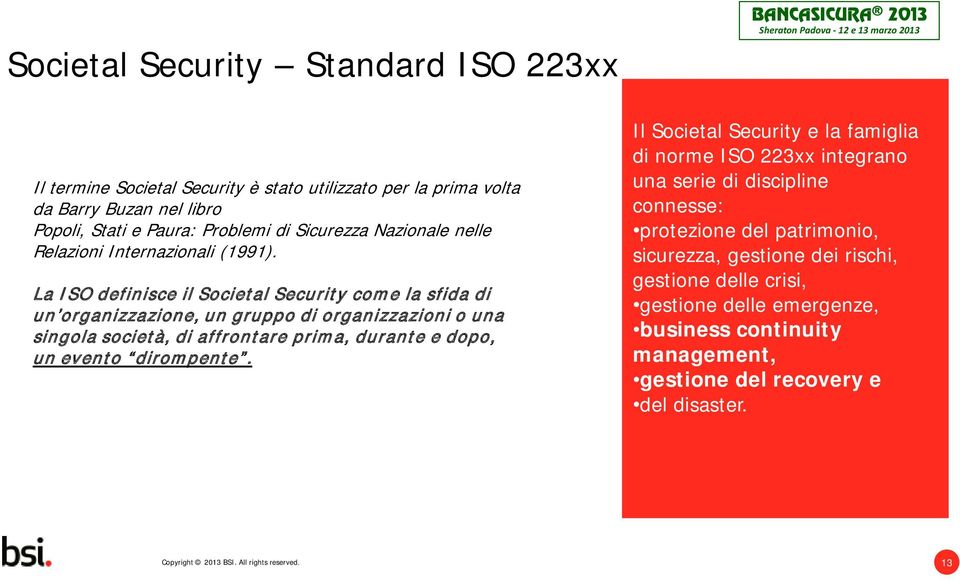 BANCASICURA® 2013
Sheraton Padova - 12 e 13 marzo 2013

Societal Security – Standard ISO 223xx

Il termine Societal Security è stato utilizzato per la prima volta da Barry Buzan nel libro Popoli, Stati e Paura: Problemi di Sicurezza Nazionale nelle Relazioni Internazionali (1991).

La ISO definisce il Societal Security come la sfida di un'organizzazione, un gruppo di organizzazioni o una singola società, di affrontare prima, durante e dopo, un evento "dirompente".

Il Societal Security e la famiglia di norme ISO 223xx integrano una serie di discipline connesse:
•protezione del patrimonio, sicurezza, gestione dei rischi, gestione delle crisi,
•gestione delle emergenze,
•business continuity management,
•gestione del recovery e
•del disaster.

bsi.

Copyright © 2013 BSI. All rights reserved.

13